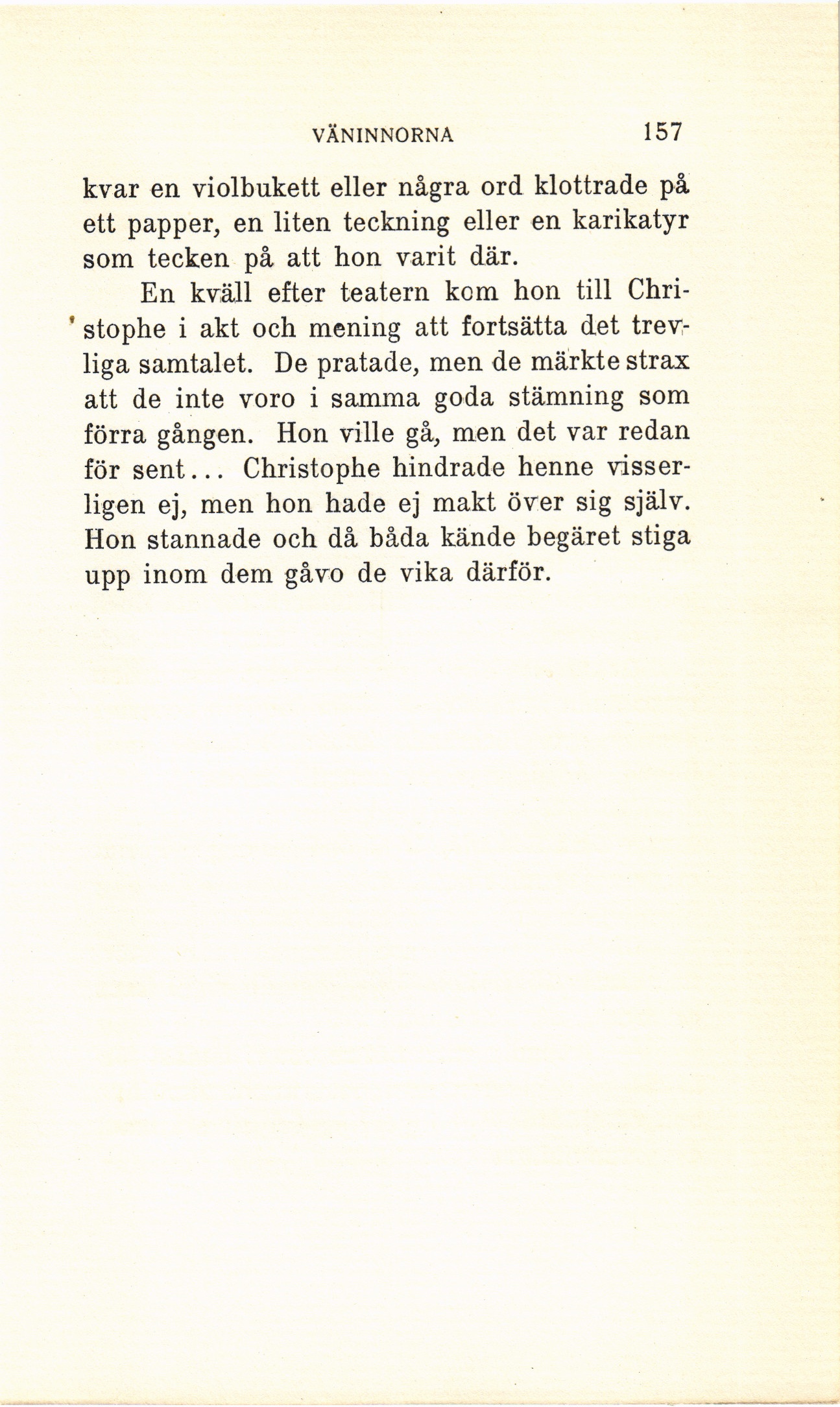 VÄNINNORNA 157

kvar en violbukett eller några ord klottrade på ett papper, en liten teckning eller en karikatyr som tecken på att hon varit där.

En kväll efter teatern kom hon till Christophe i akt och mening att fortsätta det trevliga samtalet. De pratade, men de märkte strax att de inte voro i samma goda stämning som förra gången. Hon ville gå, men det var redan för sent... Christophe hindrade henne visserligen ej, men hon hade ej makt över sig själv. Hon stannade och då båda kände begäret stiga upp inom dem gåvo de vika därför.